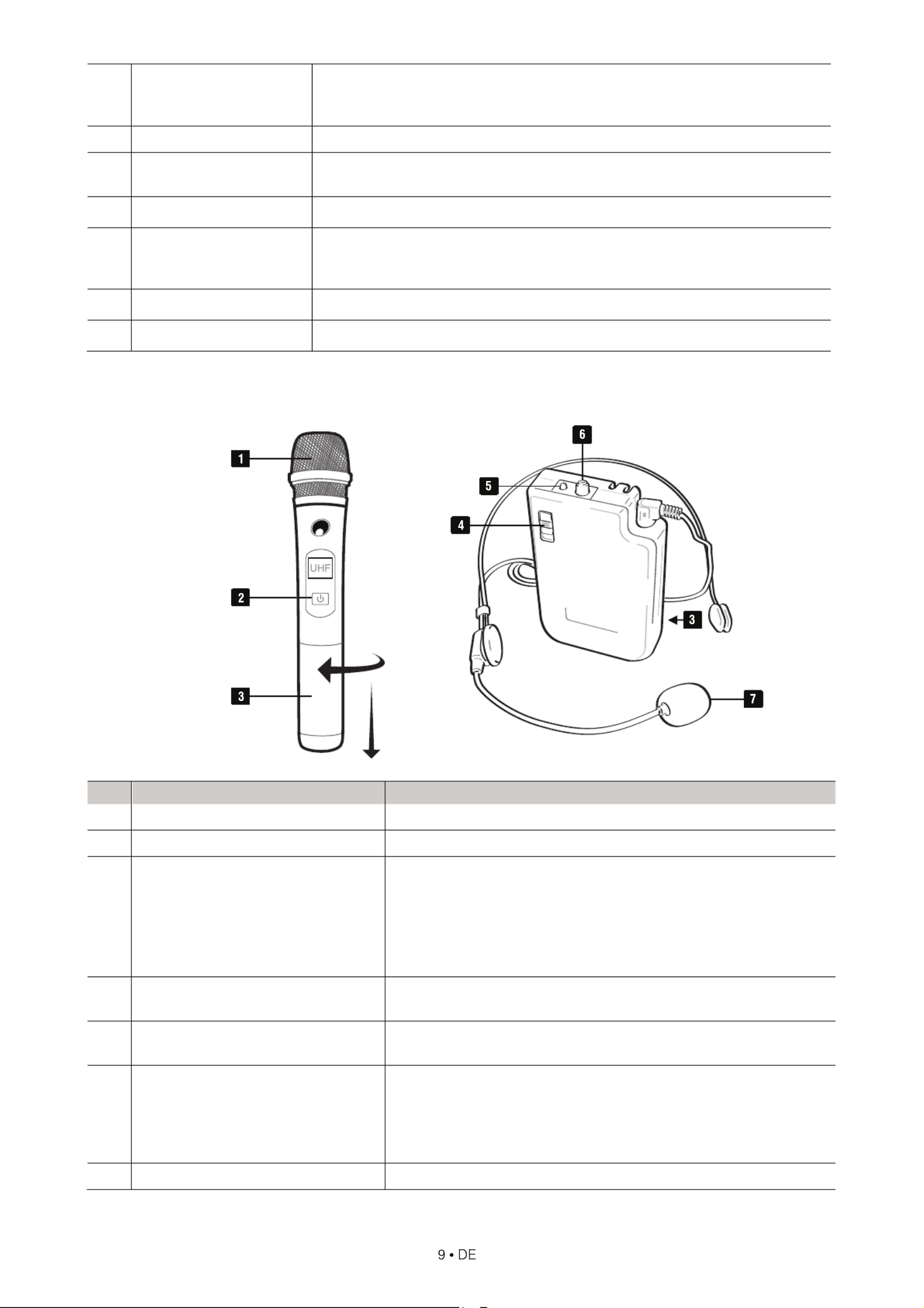 1

UHF

2

3

6

5

4

3

7

9 • DE